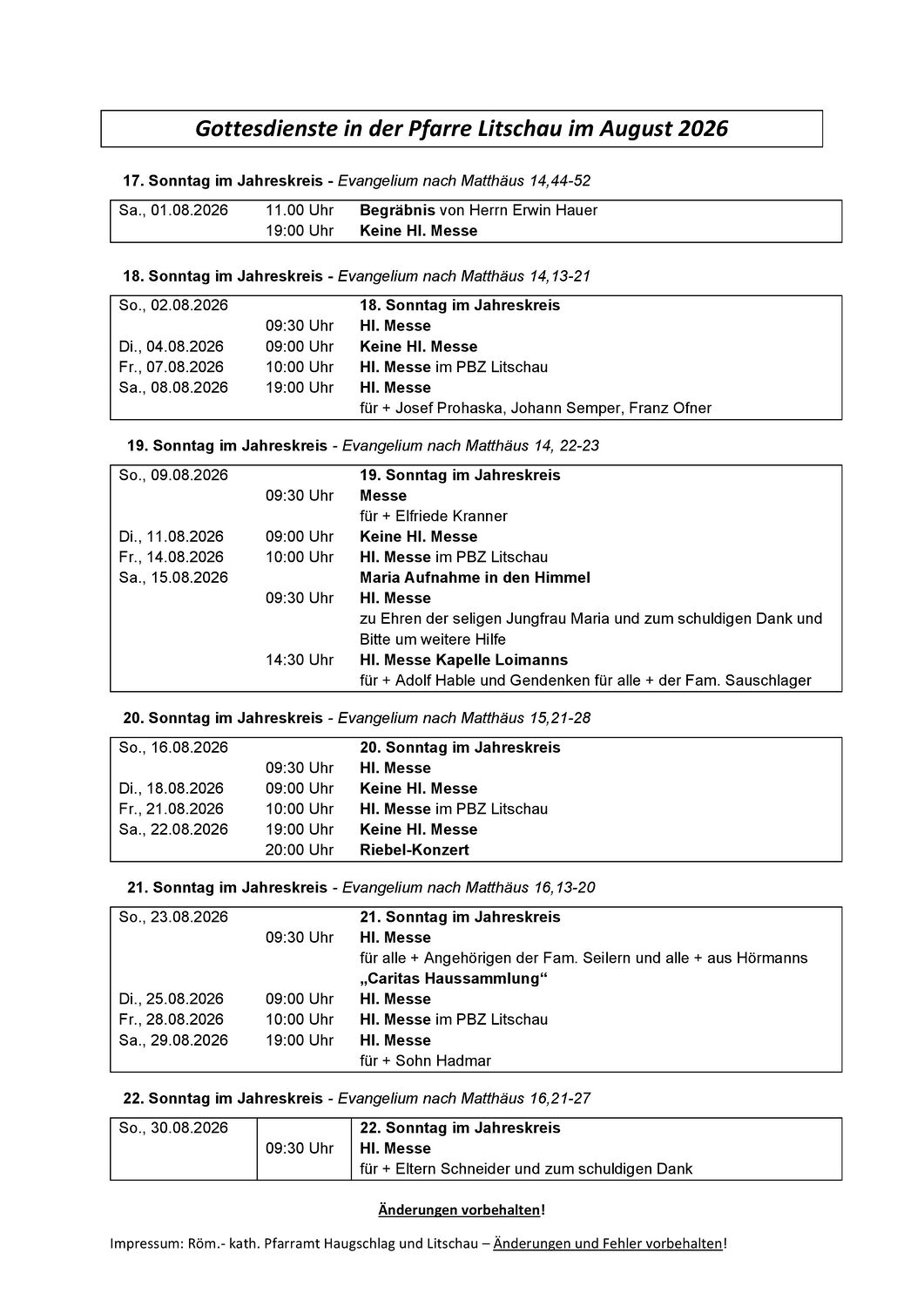 Gottesdienste in der Pfarre Litschau im August 2026

17. Sonntag im Jahreskreis - Evangelium nach Matthäus 14,44-52

| | | |
|---|---|---|
| Sa., 01.08.2026 | 11.00 Uhr | Begräbnis von Herrn Erwin Hauer |
| | 19:00 Uhr | Keine Hl. Messe |

18. Sonntag im Jahreskreis - Evangelium nach Matthäus 14,13-21

| | | |
|---|---|---|
| So., 02.08.2026 | | 18. Sonntag im Jahreskreis |
| | 09:30 Uhr | Hl. Messe |
| Di., 04.08.2026 | 09:00 Uhr | Keine Hl. Messe |
| Fr., 07.08.2026 | 10:00 Uhr | Hl. Messe im PBZ Litschau |
| Sa., 08.08.2026 | 19:00 Uhr | Hl. Messe |
| | | für + Josef Prohaska, Johann Semper, Franz Ofner |

19. Sonntag im Jahreskreis - Evangelium nach Matthäus 14, 22-23

| | | |
|---|---|---|
| So., 09.08.2026 | | 19. Sonntag im Jahreskreis |
| | 09:30 Uhr | Messe |
| | | für + Elfriede Kranner |
| Di., 11.08.2026 | 09:00 Uhr | Keine Hl. Messe |
| Fr., 14.08.2026 | 10:00 Uhr | Hl. Messe im PBZ Litschau |
| Sa., 15.08.2026 | | Maria Aufnahme in den Himmel |
| | 09:30 Uhr | Hl. Messe |
| | | zu Ehren der seligen Jungfrau Maria und zum schuldigen Dank und Bitte um weitere Hilfe |
| | 14:30 Uhr | Hl. Messe Kapelle Loimanns |
| | | für + Adolf Hable und Gendenken für alle + der Fam. Sauschlager |

20. Sonntag im Jahreskreis - Evangelium nach Matthäus 15,21-28

| | | |
|---|---|---|
| So., 16.08.2026 | | 20. Sonntag im Jahreskreis |
| | 09:30 Uhr | Hl. Messe |
| Di., 18.08.2026 | 09:00 Uhr | Keine Hl. Messe |
| Fr., 21.08.2026 | 10:00 Uhr | Hl. Messe im PBZ Litschau |
| Sa., 22.08.2026 | 19:00 Uhr | Keine Hl. Messe |
| | 20:00 Uhr | Riebel-Konzert |

21. Sonntag im Jahreskreis - Evangelium nach Matthäus 16,13-20

| | | |
|---|---|---|
| So., 23.08.2026 | | 21. Sonntag im Jahreskreis |
| | 09:30 Uhr | Hl. Messe |
| | | für alle + Angehörigen der Fam. Seilern und alle + aus Hörmanns |
| | | „Caritas Haussammlung“ |
| Di., 25.08.2026 | 09:00 Uhr | Hl. Messe |
| Fr., 28.08.2026 | 10:00 Uhr | Hl. Messe im PBZ Litschau |
| Sa., 29.08.2026 | 19:00 Uhr | Hl. Messe |
| | | für + Sohn Hadmar |

22. Sonntag im Jahreskreis - Evangelium nach Matthäus 16,21-27

| | | |
|---|---|---|
| So., 30.08.2026 | | 22. Sonntag im Jahreskreis |
| | 09:30 Uhr | Hl. Messe |
| | | für + Eltern Schneider und zum schuldigen Dank |

Änderungen vorbehalten!

Impressum: Röm.- kath. Pfarramt Haugschlag und Litschau – Änderungen und Fehler vorbehalten!